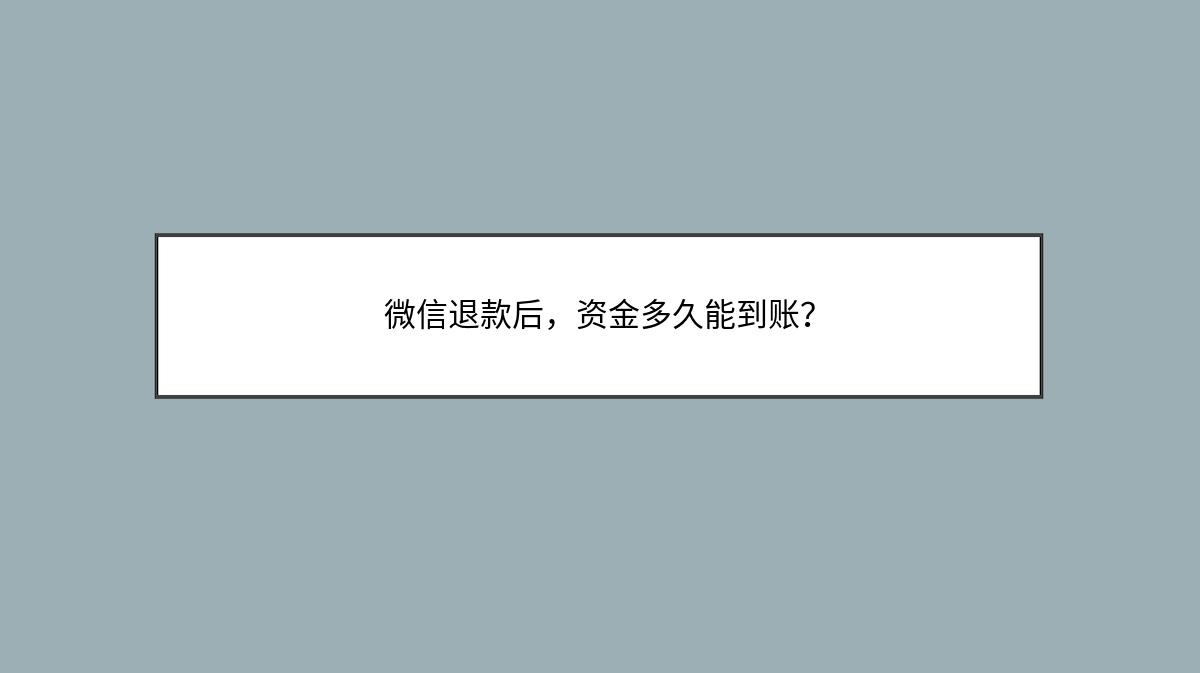 微信退款后，资金多久能到账?